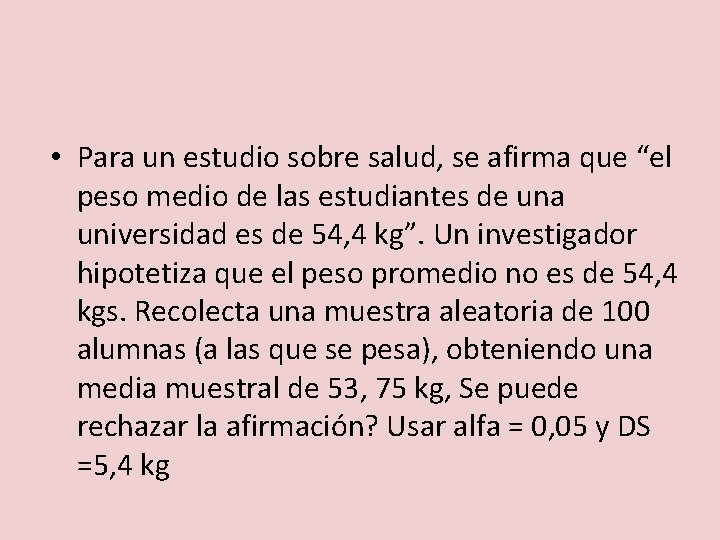 • Para un estudio sobre salud, se afirma que “el peso medio de las estudiantes de una universidad es de 54,4 kg”. Un investigador hipotetiza que el peso promedio no es de 54,4 kgs. Recolecta una muestra aleatoria de 100 alumnas (a las que se pesa), obteniendo una media muestral de 53, 75 kg, Se puede rechazar la afirmación? Usar alfa = 0,05 y DS =5,4 kg